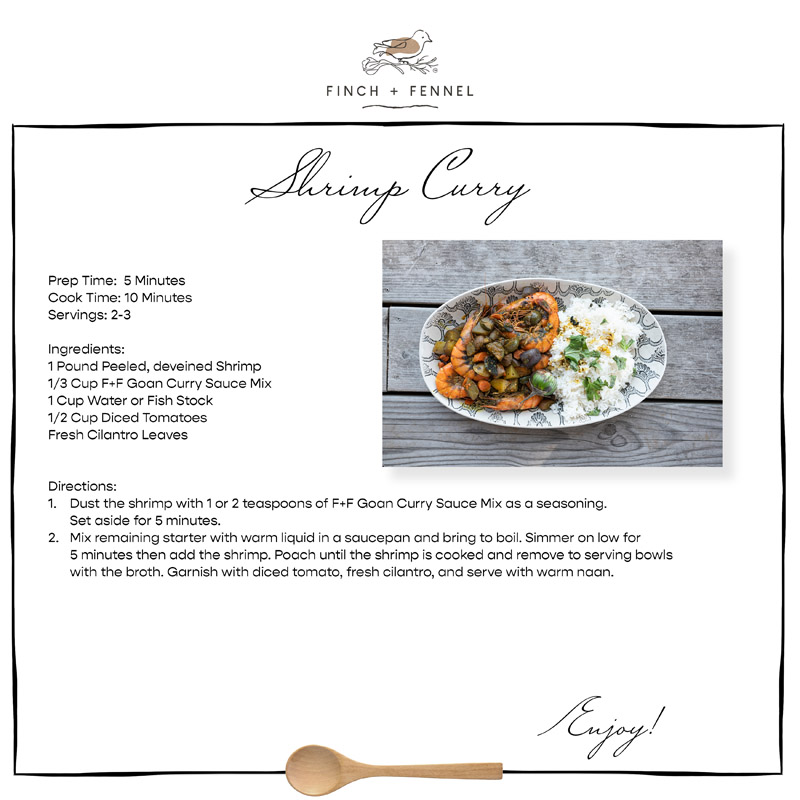 FINCH + FENNEL

Shrimp Curry

Prep Time: 5 Minutes
Cook Time: 10 Minutes
Servings: 2-3

Ingredients:
1 Pound Peeled, deveined Shrimp
1/3 Cup F+F Goan Curry Sauce Mix
1 Cup Water or Fish Stock
1/2 Cup Diced Tomatoes
Fresh Cilantro Leaves

Directions:
1. Dust the shrimp with 1 or 2 teaspoons of F+F Goan Curry Sauce Mix as a seasoning. Set aside for 5 minutes.
2. Mix remaining starter with warm liquid in a saucepan and bring to boil. Simmer on low for 5 minutes then add the shrimp. Poach until the shrimp is cooked and remove to serving bowls with the broth. Garnish with diced tomato, fresh cilantro, and serve with warm naan.

Enjoy!